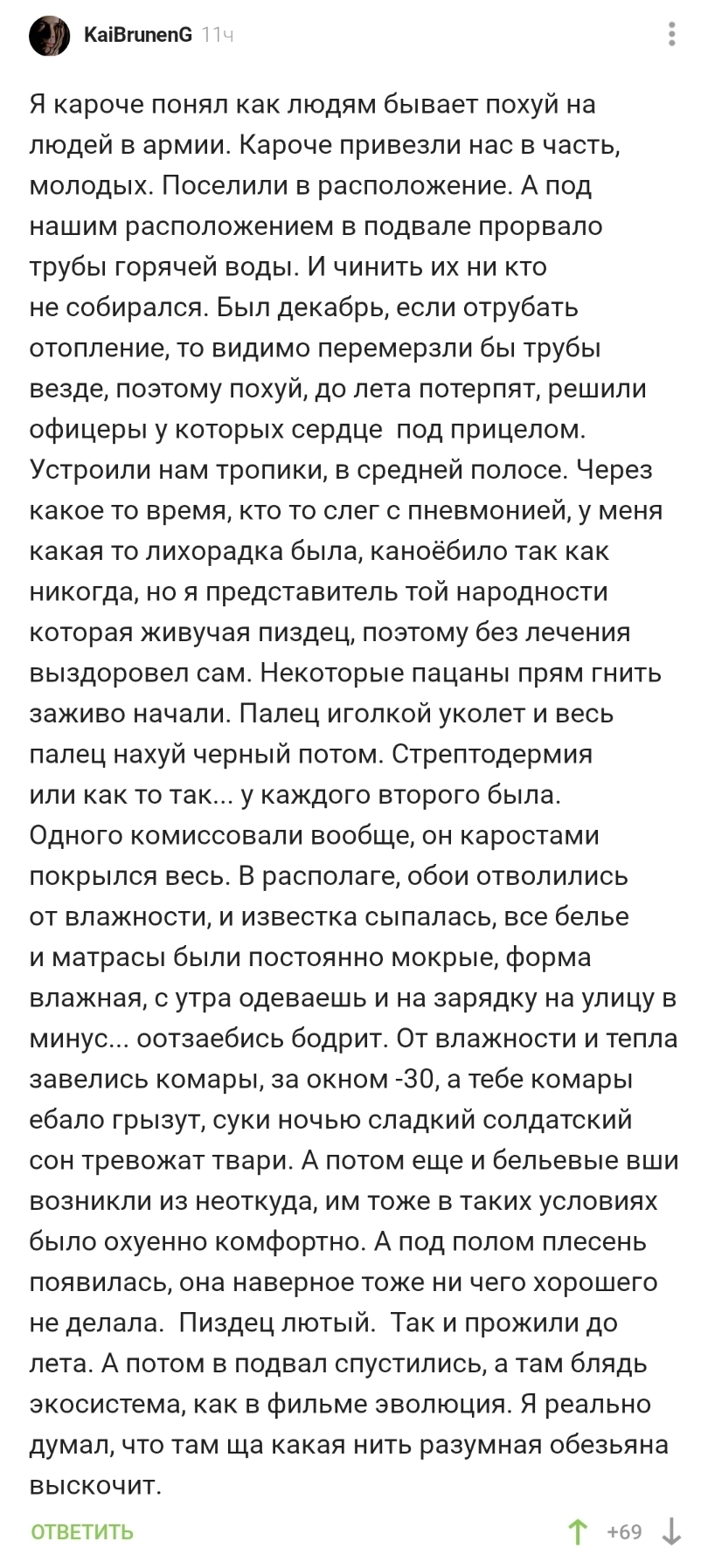 KaiBrunenG 11ч

Я кароче понял как людям бывает похуй на людей в армии. Кароче привезли нас в часть, молодых. Поселили в расположение. А под нашим расположением в подвале прорвало трубы горячей воды. И чинить их ни кто не собирался. Был декабрь, если отрубать отопление, то видимо перемерзли бы трубы везде, поэтому похуй, до лета потерпят, решили офицеры у которых сердце под прицелом. Устроили нам тропики, в средней полосе. Через какое то время, кто то слег с пневмонией, у меня какая то лихорадка была, каноёбило так как никогда, но я представитель той народности которая живучая пиздец, поэтому без лечения выздоровел сам. Некоторые пацаны прям гнить заживо начали. Палец иголкой уколет и весь палец нахуй черный потом. Стрептодермия или как то так... у каждого второго была. Одного комиссовали вообще, он каростами покрылся весь. В располаге, обои отволились от влажности, и известка сыпалась, все белье и матрасы были постоянно мокрые, форма влажная, с утра одеваешь и на зарядку на улицу в минус... оотзаебись бодрит. От влажности и тепла завелись комары, за окном -30, а тебе комары ебало грызут, суки ночью сладкий солдатский сон тревожат твари. А потом еще и бельевые вши возникли из неоткуда, им тоже в таких условиях было охуенно комфортно. А под полом плесень появилась, она наверное тоже ни чего хорошего не делала. Пиздец лютый. Так и прожили до лета. А потом в подвал спустились, а там блядь экосистема, как в фильме эволюция. Я реально думал, что там ща какая нить разумная обезьяна выскочит.

ОТВЕТИТЬ +69